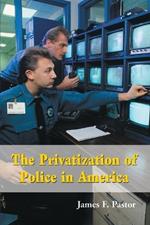 The Privatization of Police in America

James F. Pastor